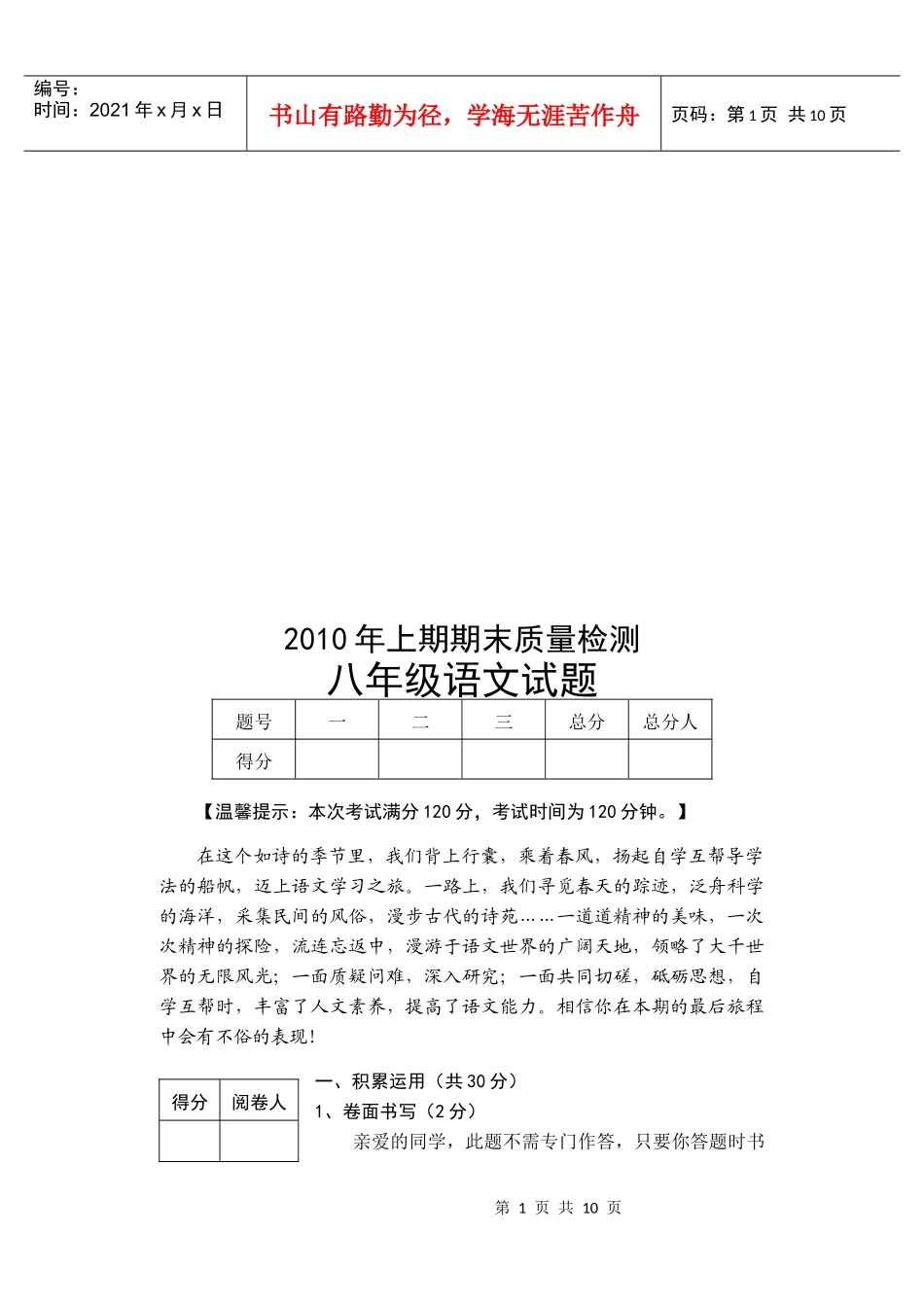 编号：
时间：2021年x月x日

书山有路勤为径，学海无涯苦作舟

页码：第1页 共10页

2010年上期期末质量检测
八年级语文试题

| 题号 | 一 | 二 | 三 | 总分 | 总分人 |
|---|---|---|---|---|---|
| 得分 | | | | | |

【温馨提示：本次考试满分120分，考试时间为120分钟。】

在这个如诗的季节里，我们背上行囊，乘着春风，扬起自学互帮导学法的船帆，迈上语文学习之旅。一路上，我们寻觅春天的踪迹，泛舟科学的海洋，采集民间的风俗，漫步古代的诗苑……一道道精神的美味，一次次精神的探险，流连忘返中，漫游于语文世界的广阔天地，领略了大千世界的无限风光；一面质疑问难，深入研究；一面共同切磋，砥砺思想，自学互帮时，丰富了人文素养，提高了语文能力。相信你在本期的最后旅程中会有不俗的表现！

| 得分 | 阅卷人 |
|---|---|
| | |

一、积累运用（共30分）
1、卷面书写（2分）
亲爱的同学，此题不需专门作答，只要你答题时书

第1页 共10页